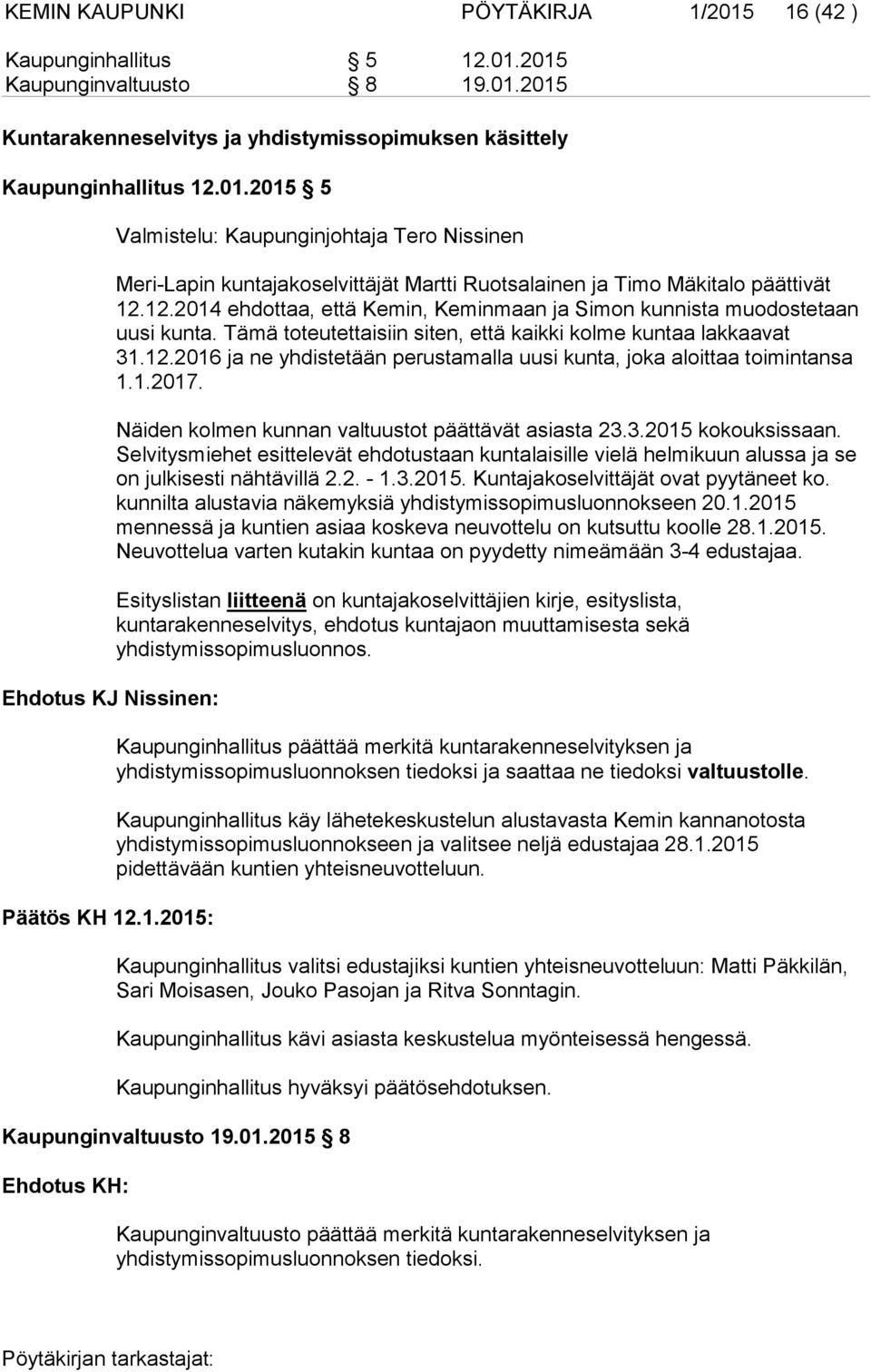 KEMIN KAUPUNKI PÖYTÄKIRJA 1/2015 16 (42 )

Kaupunginhallitus § 5 12.01.2015
Kaupunginvaltuusto § 8 19.01.2015

Kuntarakenneselvitys ja yhdistymissopimuksen käsittely

Kaupunginhallitus 12.01.2015 § 5

Valmistelu: Kaupunginjohtaja Tero Nissinen

Meri-Lapin kuntajakoselvittäjät Martti Ruotsalainen ja Timo Mäkitalo päättivät 12.12.2014 ehdottaa, että Kemin, Keminmaan ja Simon kunnista muodostetaan uusi kunta. Tämä toteutettaisiin siten, että kaikki kolme kuntaa lakkaavat 31.12.2016 ja ne yhdistetään perustamalla uusi kunta, joka aloittaa toimintansa 1.1.2017.

Näiden kolmen kunnan valtuustot päättävät asiasta 23.3.2015 kokouksissaan. Selvitysmiehet esittelevät ehdotustaan kuntalaisille vielä helmikuun alussa ja se on julkisesti nähtävillä 2.2. - 1.3.2015. Kuntajakoselvittäjät ovat pyytäneet ko. kunnilta alustavia näkemyksiä yhdistymissopimusluonnokseen 20.1.2015 mennessä ja kuntien asiaa koskeva neuvottelu on kutsuttu koolle 28.1.2015. Neuvottelua varten kutakin kuntaa on pyydetty nimeämään 3-4 edustajaa.

Esityslistan liitteenä on kuntajakoselvittäjien kirje, esityslista, kuntarakenneselvitys, ehdotus kuntajaon muuttamisesta sekä yhdistymissopimusluonnos.

Ehdotus KJ Nissinen:

Kaupunginhallitus päättää merkitä kuntarakenneselvityksen ja yhdistymissopimusluonnoksen tiedoksi ja saattaa ne tiedoksi valtuustolle.

Kaupunginhallitus käy lähetekeskustelun alustavasta Kemin kannanotosta yhdistymissopimusluonnokseen ja valitsee neljä edustajaa 28.1.2015 pidettävään kuntien yhteisneuvotteluun.

Päätös KH 12.1.2015:

Kaupunginhallitus valitsi edustajiksi kuntien yhteisneuvotteluun: Matti Päkkilän, Sari Moisasen, Jouko Pasojan ja Ritva Sonntagin.

Kaupunginhallitus kävi asiasta keskustelua myönteisessä hengessä.

Kaupunginhallitus hyväksyi päätösehdotuksen.

Kaupunginvaltuusto 19.01.2015 § 8

Ehdotus KH:

Kaupunginvaltuusto päättää merkitä kuntarakenneselvityksen ja yhdistymissopimusluonnoksen tiedoksi.

Pöytäkirjan tarkastajat: